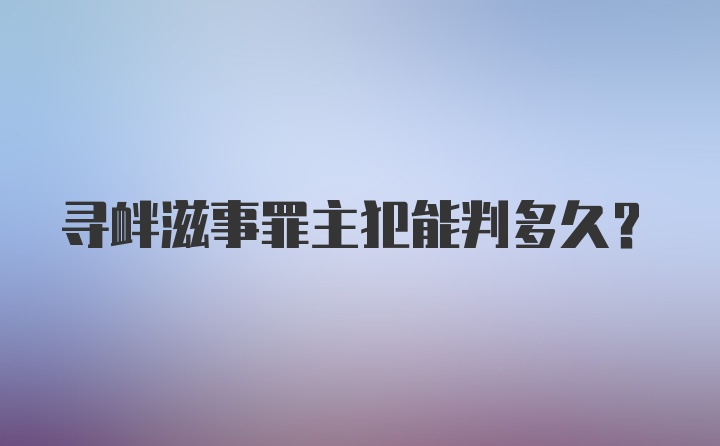 寻衅滋事罪主犯能判多久？